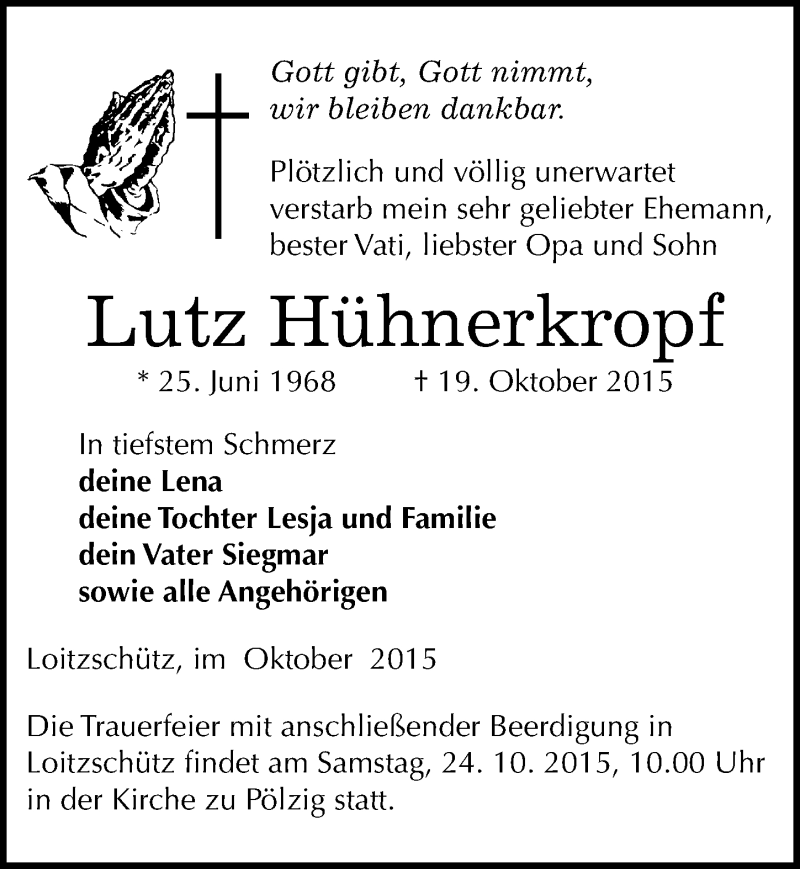 Gott gibt, Gott nimmt,
wir bleiben dankbar.

Plötzlich und völlig unerwartet verstarb mein sehr geliebter Ehemann, bester Vati, liebster Opa und Sohn

Lutz Hühnerkropf

* 25. Juni 1968 † 19. Oktober 2015

In tiefstem Schmerz
deine Lena
deine Tochter Lesja und Familie
dein Vater Siegmar
sowie alle Angehörigen

Loitzschütz, im Oktober 2015

Die Trauerfeier mit anschließender Beerdigung in Loitzschütz findet am Samstag, 24. 10. 2015, 10.00 Uhr in der Kirche zu Pölzig statt.